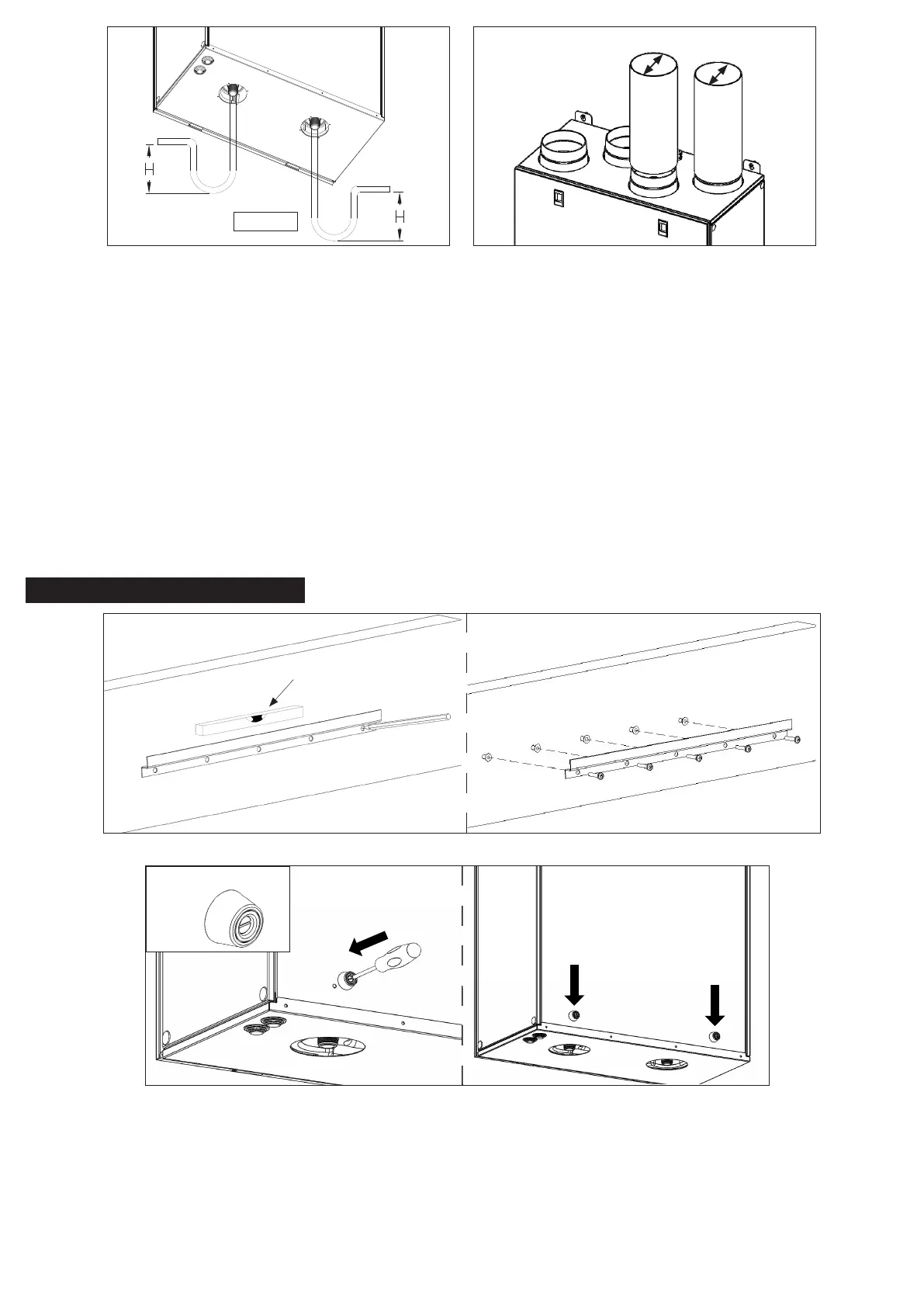 H

H